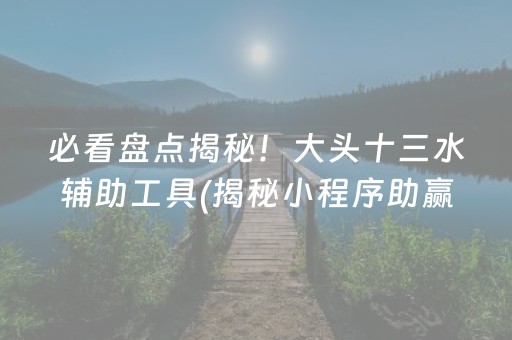 必看盘点揭秘！大头十三水辅助工具(揭秘小程序助赢